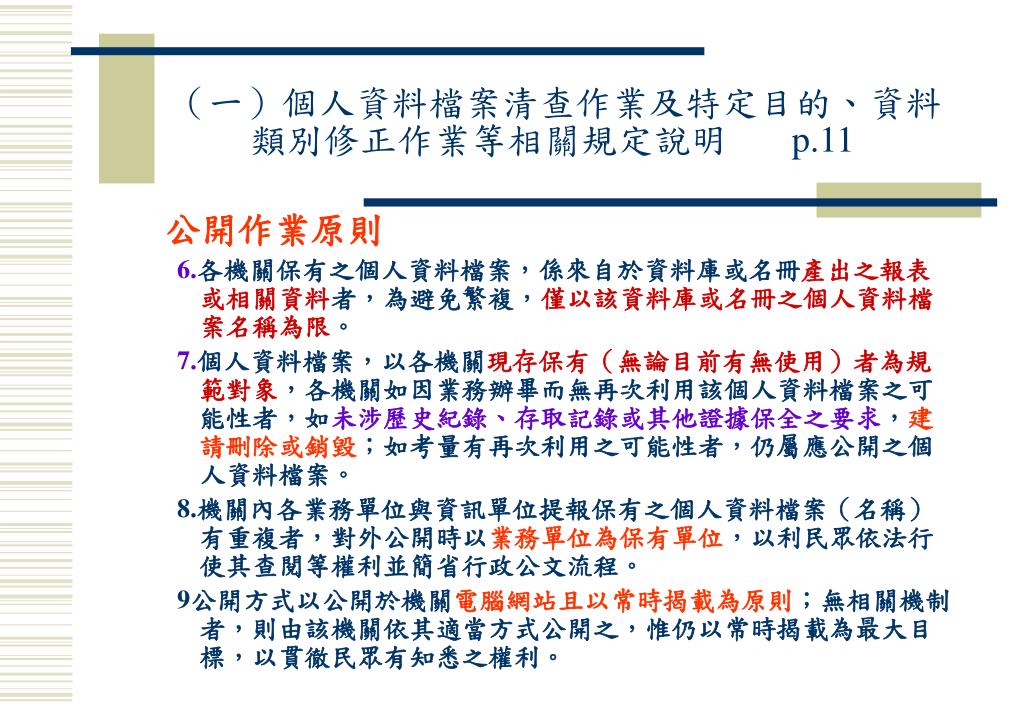 （一）個人資料檔案清查作業及特定目的、資料類別修正作業等相關規定說明　p.11

公開作業原則

6.各機關保有之個人資料檔案，係來自於資料庫或名冊產出之報表或相關資料者，為避免繁複，僅以該資料庫或名冊之個人資料檔案名稱為限。

7.個人資料檔案，以各機關現存保有（無論目前有無使用）者為規範對象，各機關如因業務辦畢而無再次利用該個人資料檔案之可能性者，如未涉歷史紀錄、存取記錄或其他證據保全之要求，建請刪除或銷毀；如考量有再次利用之可能性者，仍屬應公開之個人資料檔案。

8.機關內各業務單位與資訊單位提報保有之個人資料檔案（名稱）有重複者，對外公開時以業務單位為保有單位，以利民眾依法行使其查閱等權利並簡省行政公文流程。

9公開方式以公開於機關電腦網站且以常時揭載為原則；無相關機制者，則由該機關依其適當方式公開之，惟仍以常時揭載為最大目標，以貫徹民眾有知悉之權利。